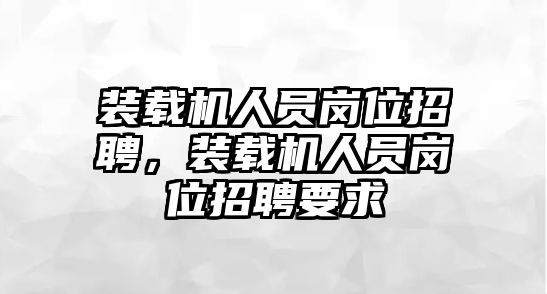 装载机人员岗位招聘，装载机人员岗位招聘要求